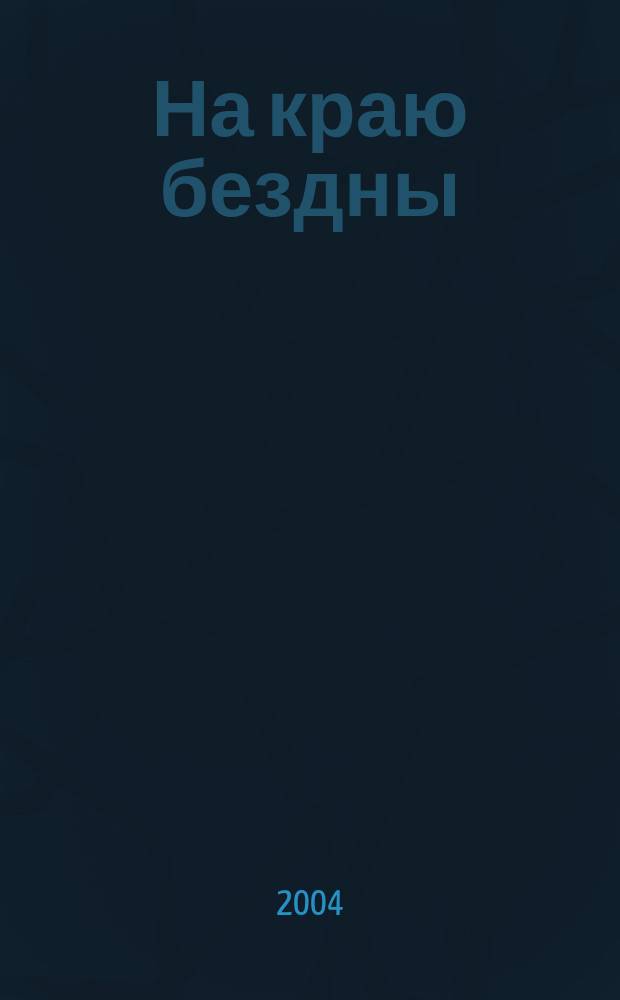 На краю бездны

2004